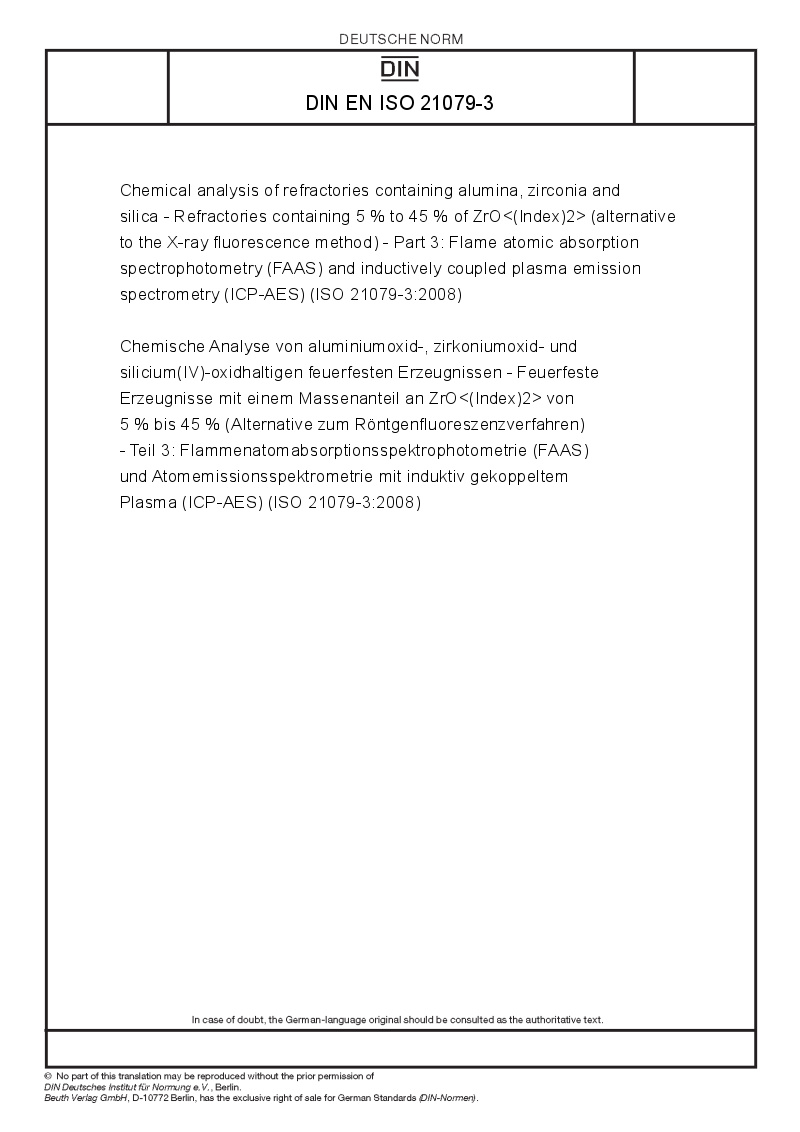 DEUTSCHE NORM

DIN

DIN EN ISO 21079-3

Chemical analysis of refractories containing alumina, zirconia and silica - Refractories containing 5 % to 45 % of ZrO<(Index)2> (alternative to the X-ray fluorescence method) - Part 3: Flame atomic absorption spectrophotometry (FAAS) and inductively coupled plasma emission spectrometry (ICP-AES) (ISO 21079-3:2008)

Chemische Analyse von aluminiumoxid-, zirkoniumoxid- und silicium(IV)-oxidhaltigen feuerfesten Erzeugnissen - Feuerfeste Erzeugnisse mit einem Massenanteil an ZrO<(Index)2> von 5 % bis 45 % (Alternative zum Röntgenfluoreszenzverfahren) - Teil 3: Flammenatomabsorptionsspektrophotometrie (FAAS) und Atomemissionsspektrometrie mit induktiv gekoppeltem Plasma (ICP-AES) (ISO 21079-3:2008)

In case of doubt, the German-language original should be consulted as the authoritative text.

© No part of this translation may be reproduced without the prior permission of DIN Deutsches Institut für Normung e.V., Berlin.
Beuth Verlag GmbH, D-10772 Berlin, has the exclusive right of sale for German Standards (DIN-Normen).